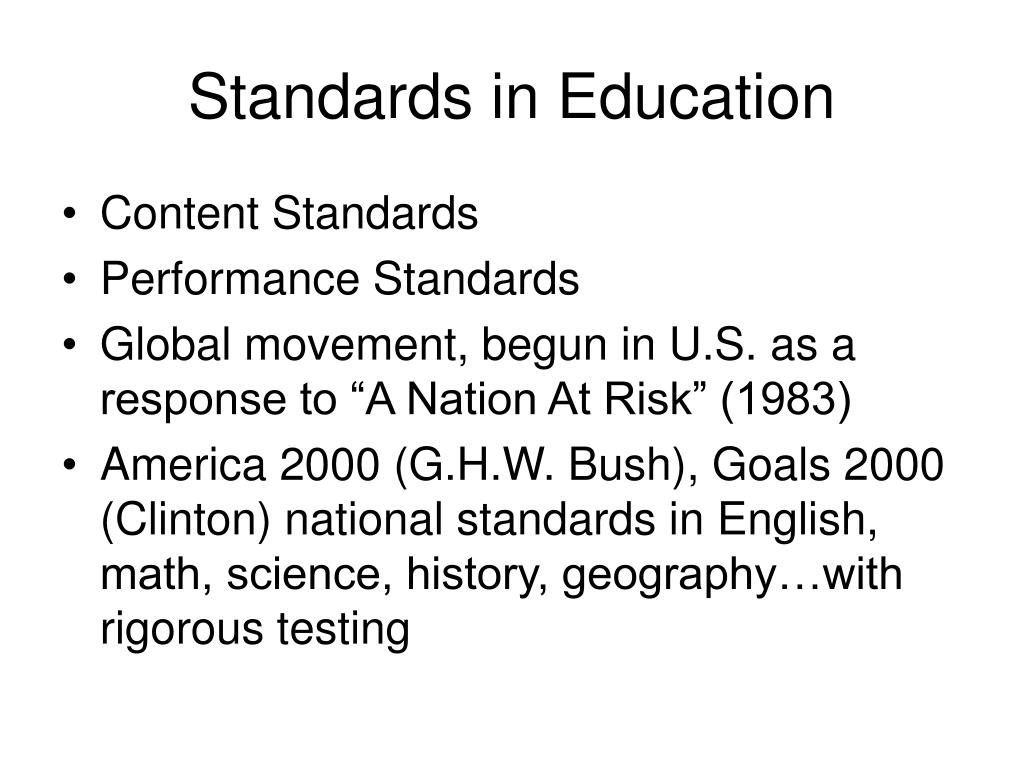 Standards in Education

• Content Standards
• Performance Standards
• Global movement, begun in U.S. as a response to “A Nation At Risk” (1983)
• America 2000 (G.H.W. Bush), Goals 2000 (Clinton) national standards in English, math, science, history, geography…with rigorous testing